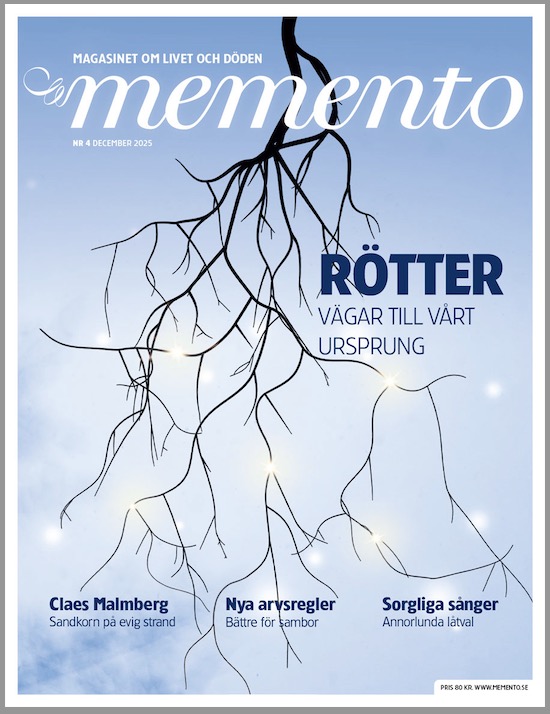 MAGASINET OM LIVET OCH DÖDEN

memento

NR 4 DECEMBER 2025

RÖTTER

VÄGAR TILL VÅRT URSPRUNG

Claes Malmberg
Sandkorn på evig strand

Nya arvsregler
Bättre för sambor

Sorgliga sånger
Annorlunda låtval

PRIS 80 KR. WWW.MEMENTO.SE